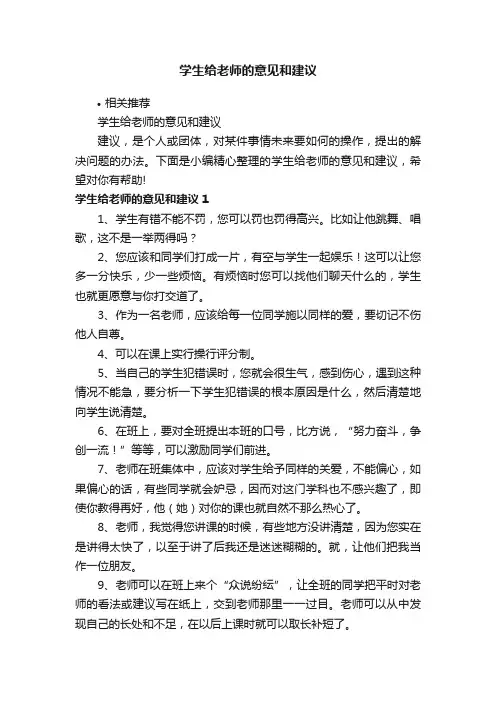 学生给老师的意见和建议

• 相关推荐

学生给老师的意见和建议

建议，是个人或团体，对某件事情未来要如何的操作，提出的解决问题的办法。下面是小编精心整理的学生给老师的意见和建议，希望对你有帮助!

学生给老师的意见和建议 1

1、学生有错不能不罚，您可以罚也罚得高兴。比如让他跳舞、唱歌，这不是一举两得吗？

2、您应该和同学们打成一片，有空与学生一起娱乐！这可以让您多一分快乐，少一些烦恼。有烦恼时您可以找他们聊天什么的，学生也就更愿意与你打交道了。

3、作为一名老师，应该给每一位同学施以同样的爱，要切记不伤他人自尊。

4、可以在课上实行操行评分制。

5、当自己的学生犯错误时，您就会很生气，感到伤心，遇到这种情况不能急，要分析一下学生犯错误的根本原因是什么，然后清楚地向学生说清楚。

6、在班上，要对全班提出本班的口号，比方说，“努力奋斗，争创一流！”等等，可以激励同学们前进。

7、老师在班集体中，应该对学生给予同样的关爱，不能偏心，如果偏心的话，有些同学就会妒忌，因而对这门学科也不感兴趣了，即使你教得再好，他（她）对你的课也就自然不那么热心了。

8、老师，我觉得您讲课的时候，有些地方没讲清楚，因为您实在是讲得太快了，以至于讲了后我还是迷迷糊糊的。就，让他们把我当作一位朋友。

9、老师可以在班上来个“众说纷纭”，让全班的同学把平时对老师的看法或建议写在纸上，交到老师那里一一过目。老师可以从中发现自己的长处和不足，在以后上课时就可以取长补短了。